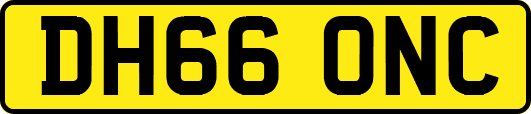 DH66 ONC